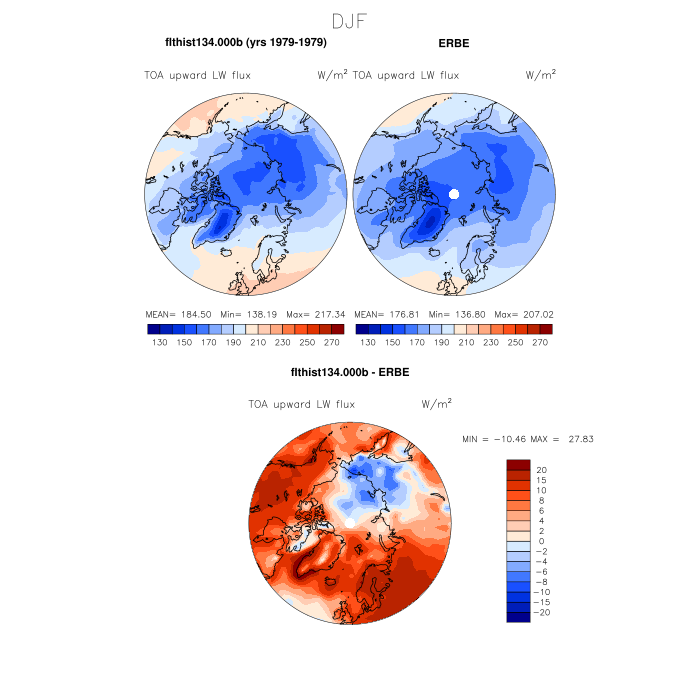 DJF

flthist134.000b (yrs 1979-1979)

TOA upward LW flux W/m$^2$

MEAN= 184.50 Min= 138.19 Max= 217.34

130 150 170 190 210 230 250 270

ERBE

TOA upward LW flux W/m$^2$

MEAN= 176.81 Min= 136.80 Max= 207.02

130 150 170 190 210 230 250 270

flthist134.000b - ERBE

TOA upward LW flux W/m$^2$

MIN = −10.46 MAX = 27.83

20
15
10
8
6
4
2
0
−2
−4
−6
−8
−10
−15
−20